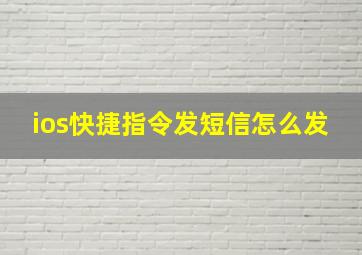 ios快捷指令发短信怎么发